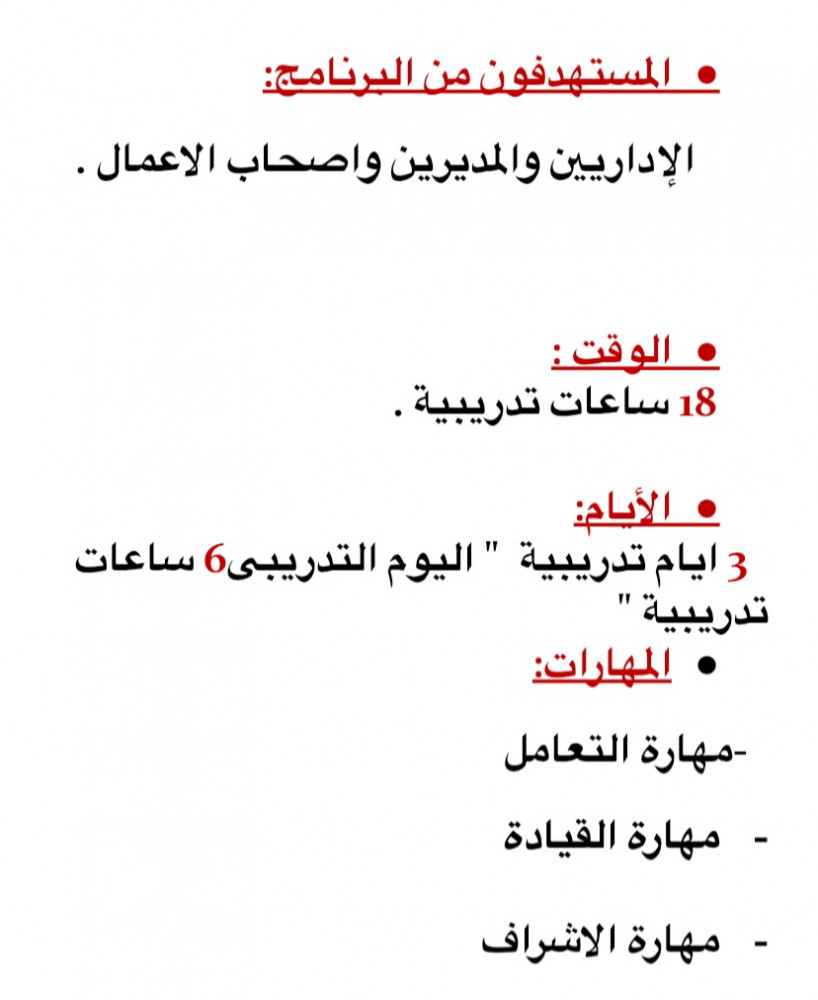 • المستهدفون من البرنامج:

الإداريين والمديرين واصحاب الاعمال .

• الوقت :

18 ساعات تدريبية .

• الأيام:

3 ايام تدريبية " اليوم التدريبى6 ساعات تدريبية "

• المهارات:

-مهارة التعامل

- مهارة القيادة

- مهارة الاشراف